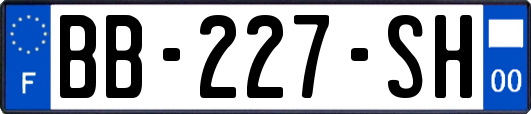 F
BB-227-SH
00